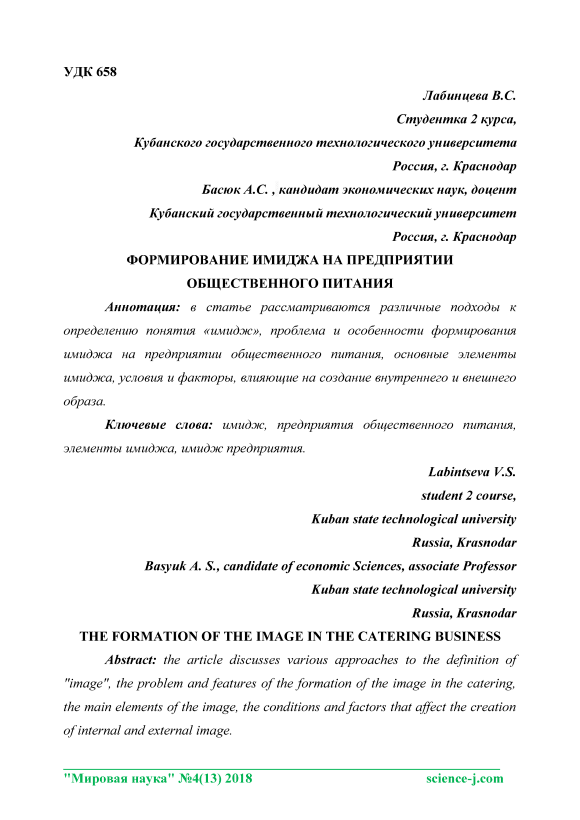 УДК 658

Лабинцева В.С.

Студентка 2 курса,

Кубанского государственного технологического университета

Россия, г. Краснодар

Басюк А.С. , кандидат экономических наук, доцент

Кубанский государственный технологический университет

Россия, г. Краснодар

ФОРМИРОВАНИЕ ИМИДЖА НА ПРЕДПРИЯТИИ ОБЩЕСТВЕННОГО ПИТАНИЯ

Аннотация: в статье рассматриваются различные подходы к определению понятия «имидж», проблема и особенности формирования имиджа на предприятии общественного питания, основные элементы имиджа, условия и факторы, влияющие на создание внутреннего и внешнего образа.

Ключевые слова: имидж, предприятия общественного питания, элементы имиджа, имидж предприятия.

Labintseva V.S.

student 2 course,

Kuban state technological university

Russia, Krasnodar

Basyuk A. S., candidate of economic Sciences, associate Professor

Kuban state technological university

Russia, Krasnodar

THE FORMATION OF THE IMAGE IN THE CATERING BUSINESS

Abstract: the article discusses various approaches to the definition of "image", the problem and features of the formation of the image in the catering, the main elements of the image, the conditions and factors that affect the creation of internal and external image.

"Мировая наука" №4(13) 2018 science-j.com